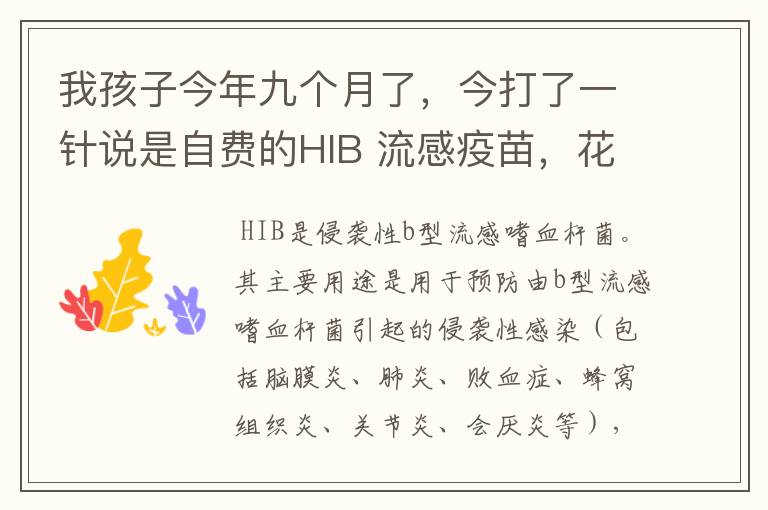 我孩子今年九个月了，今打了一针说是自费的HIB 流感疫苗，花

HIB是侵袭性b型流感嗜血杆菌。其主要用途是用于预防由b型流感嗜血杆菌引起的侵袭性感染（包括脑膜炎、肺炎、败血症、蜂窝组织炎、关节炎、会厌炎等），